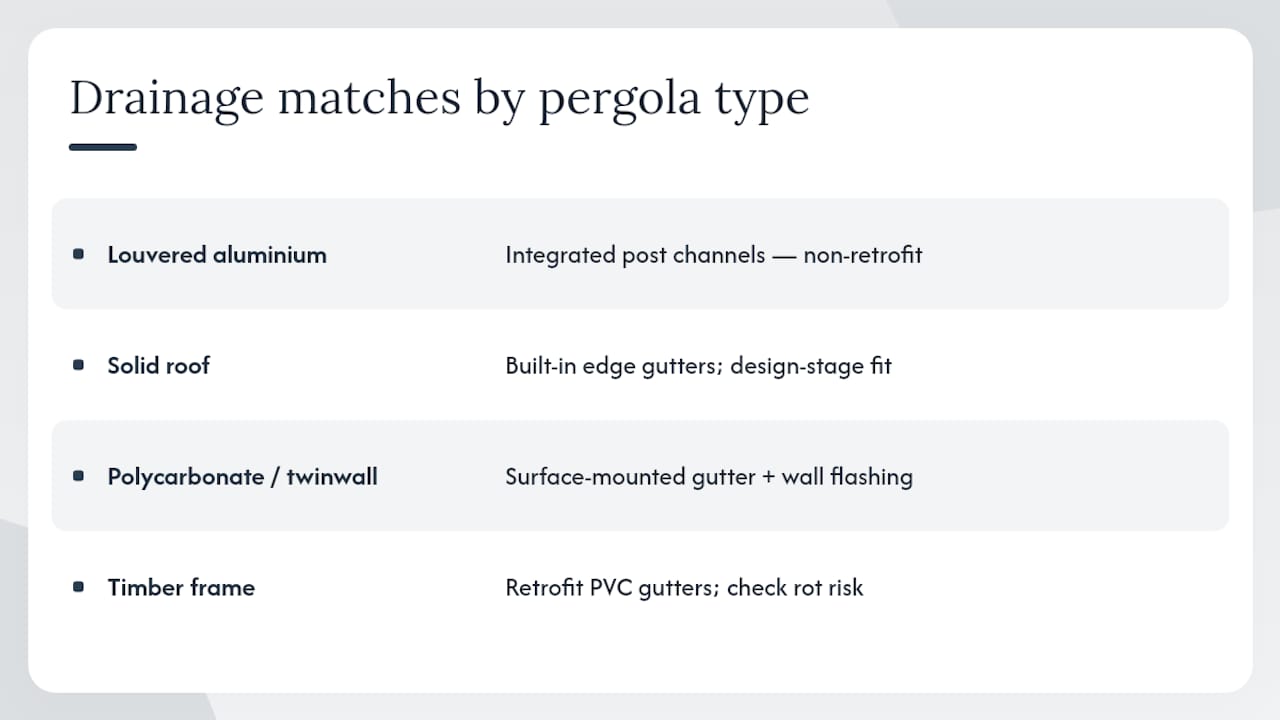 Drainage matches by pergola type

| | |
|---|---|
| Louvered aluminium | Integrated post channels — non-retrofit |
| Solid roof | Built-in edge gutters; design-stage fit |
| Polycarbonate / twinwall | Surface-mounted gutter + wall flashing |
| Timber frame | Retrofit PVC gutters; check rot risk |